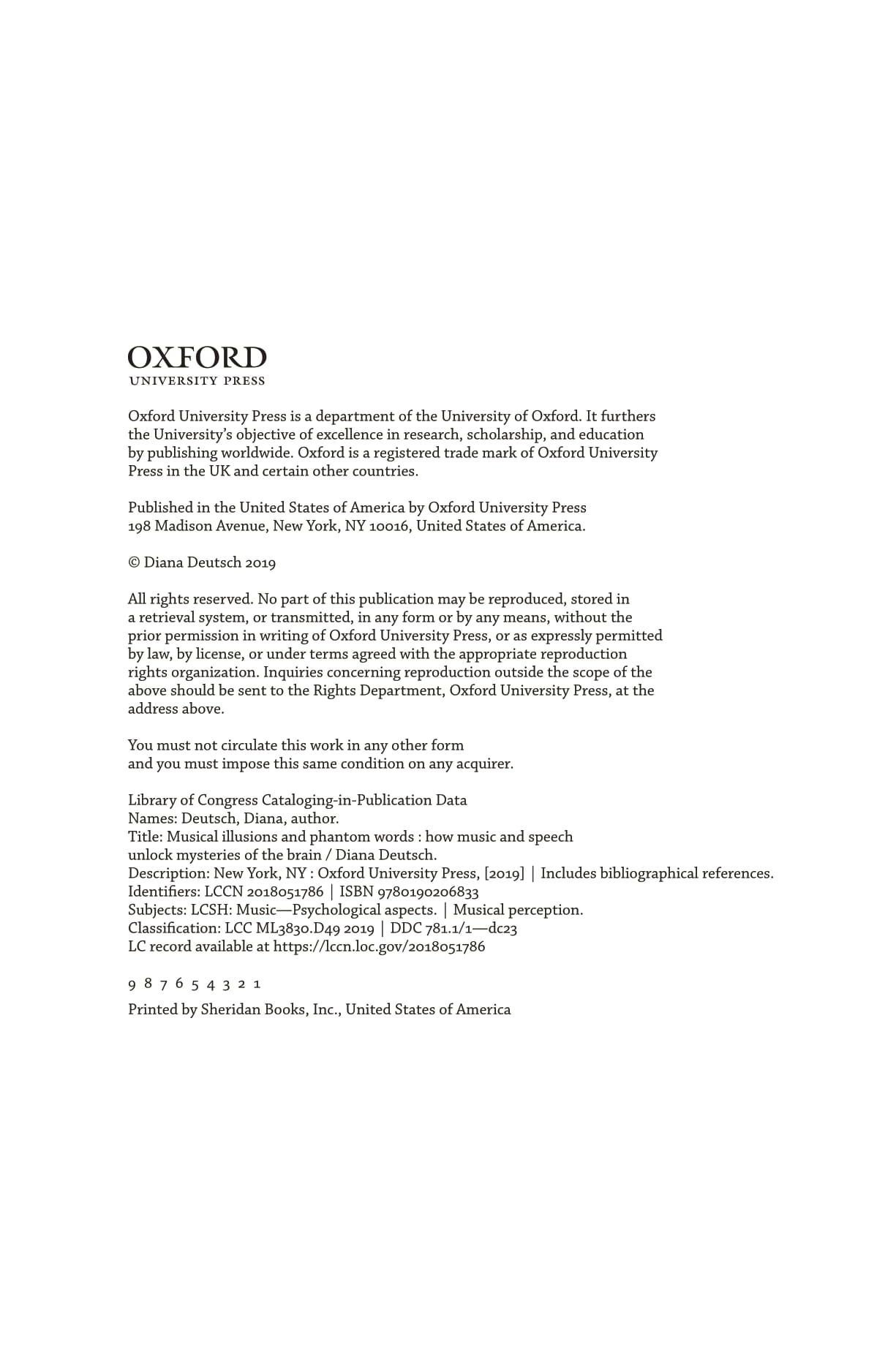 OXFORD
UNIVERSITY PRESS

Oxford University Press is a department of the University of Oxford. It furthers the University's objective of excellence in research, scholarship, and education by publishing worldwide. Oxford is a registered trade mark of Oxford University Press in the UK and certain other countries.

Published in the United States of America by Oxford University Press
198 Madison Avenue, New York, NY 10016, United States of America.

© Diana Deutsch 2019

All rights reserved. No part of this publication may be reproduced, stored in a retrieval system, or transmitted, in any form or by any means, without the prior permission in writing of Oxford University Press, or as expressly permitted by law, by license, or under terms agreed with the appropriate reproduction rights organization. Inquiries concerning reproduction outside the scope of the above should be sent to the Rights Department, Oxford University Press, at the address above.

You must not circulate this work in any other form
and you must impose this same condition on any acquirer.

Library of Congress Cataloging-in-Publication Data
Names: Deutsch, Diana, author.
Title: Musical illusions and phantom words : how music and speech unlock mysteries of the brain / Diana Deutsch.
Description: New York, NY : Oxford University Press, [2019] | Includes bibliographical references.
Identifiers: LCCN 2018051786 | ISBN 9780190206833
Subjects: LCSH: Music—Psychological aspects. | Musical perception.
Classification: LCC ML3830.D49 2019 | DDC 781.1/1—dc23
LC record available at https://lccn.loc.gov/2018051786

9 8 7 6 5 4 3 2 1

Printed by Sheridan Books, Inc., United States of America